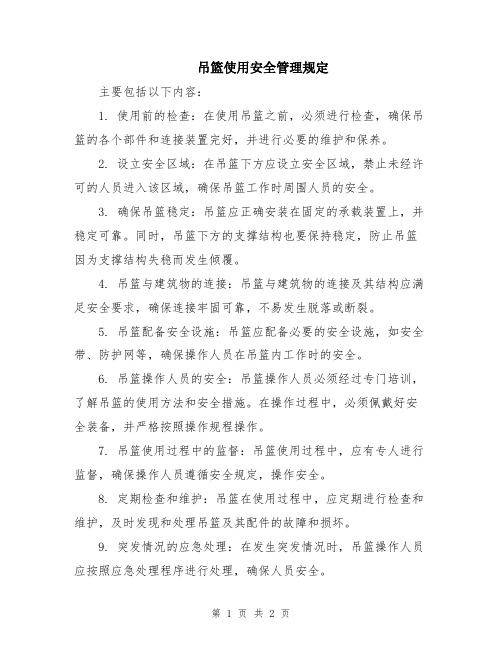 吊篮使用安全管理规定

主要包括以下内容：

1. 使用前的检查：在使用吊篮之前，必须进行检查，确保吊篮的各个部件和连接装置完好，并进行必要的维护和保养。

2. 设立安全区域：在吊篮下方应设立安全区域，禁止未经许可的人员进入该区域，确保吊篮工作时周围人员的安全。

3. 确保吊篮稳定：吊篮应正确安装在固定的承载装置上，并稳定可靠。同时，吊篮下方的支撑结构也要保持稳定，防止吊篮因为支撑结构失稳而发生倾覆。

4. 吊篮与建筑物的连接：吊篮与建筑物的连接及其结构应满足安全要求，确保连接牢固可靠，不易发生脱落或断裂。

5. 吊篮配备安全设施：吊篮应配备必要的安全设施，如安全带、防护网等，确保操作人员在吊篮内工作时的安全。

6. 吊篮操作人员的安全：吊篮操作人员必须经过专门培训，了解吊篮的使用方法和安全措施。在操作过程中，必须佩戴好安全装备，并严格按照操作规程操作。

7. 吊篮使用过程中的监督：吊篮使用过程中，应有专人进行监督，确保操作人员遵循安全规定，操作安全。

8. 定期检查和维护：吊篮在使用过程中，应定期进行检查和维护，及时发现和处理吊篮及其配件的故障和损坏。

9. 突发情况的应急处理：在发生突发情况时，吊篮操作人员应按照应急处理程序进行处理，确保人员安全。

第 1 页 共 2 页